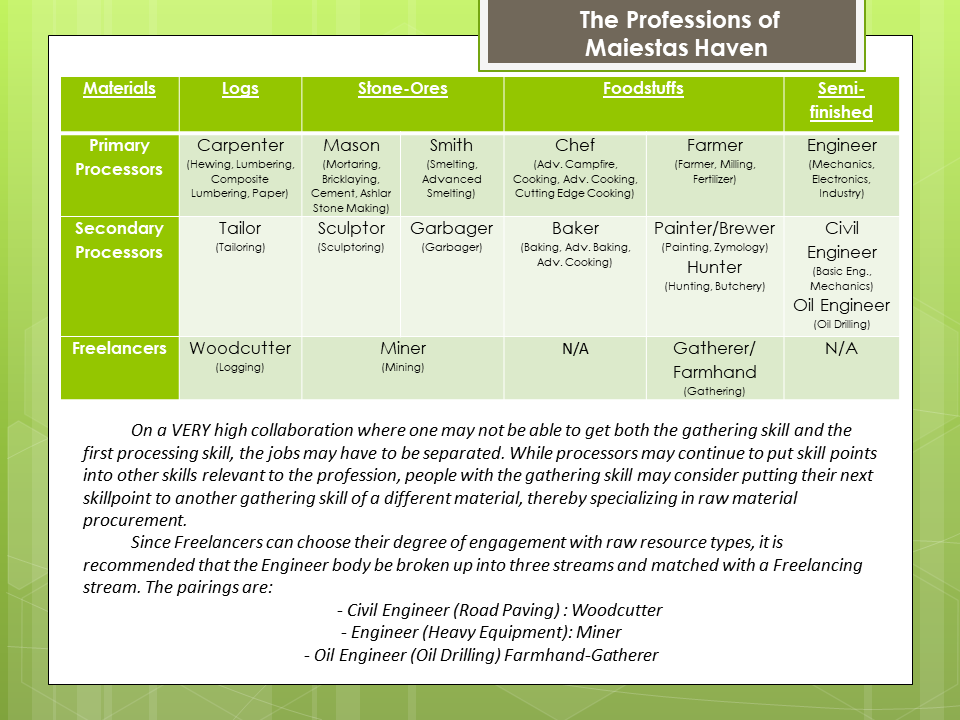 The Professions of Maiestas Haven

| Materials | Logs | Stone-Ores | | Foodstuffs | | Semi-finished |
|---|---|---|---|---|---|---|
| Primary Processors | Carpenter (Hewing, Lumbering, Composite Lumbering, Paper) | Mason (Mortaring, Bricklaying, Cement, Ashlar Stone Making) | Smith (Smelting, Advanced Smelting) | Chef (Adv. Campfire, Cooking, Adv. Cooking, Cutting Edge Cooking) | Farmer (Farmer, Milling, Fertilizer) | Engineer (Mechanics, Electronics, Industry) |
| Secondary Processors | Tailor (Tailoring) | Sculptor (Sculptoring) | Garbager (Garbager) | Baker (Baking, Adv. Baking, Adv. Cooking) | Painter/Brewer (Painting, Zymology) Hunter (Hunting, Butchery) | Civil Engineer (Basic Eng., Mechanics) Oil Engineer (Oil Drilling) |
| Freelancers | Woodcutter (Logging) | Miner (Mining) | | N/A | Gatherer/ Farmhand (Gathering) | N/A |

On a VERY high collaboration where one may not be able to get both the gathering skill and the first processing skill, the jobs may have to be separated. While processors may continue to put skill points into other skills relevant to the profession, people with the gathering skill may consider putting their next skillpoint to another gathering skill of a different material, thereby specializing in raw material procurement.

Since Freelancers can choose their degree of engagement with raw resource types, it is recommended that the Engineer body be broken up into three streams and matched with a Freelancing stream. The pairings are:

- Civil Engineer (Road Paving) : Woodcutter
- Engineer (Heavy Equipment): Miner
- Oil Engineer (Oil Drilling) Farmhand-Gatherer